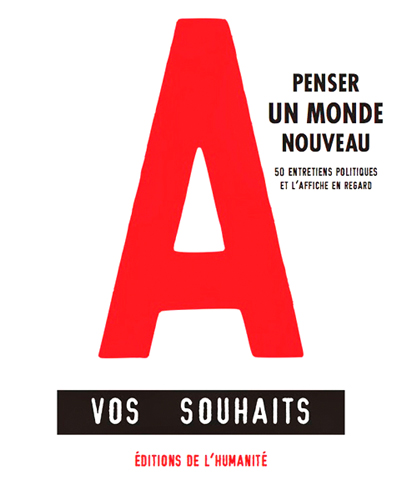 A

PENSER UN MONDE NOUVEAU

50 ENTRETIENS POLITIQUES ET L'AFFICHE EN REGARD

VOS SOUHAITS

ÉDITIONS DE L'HUMANITÉ